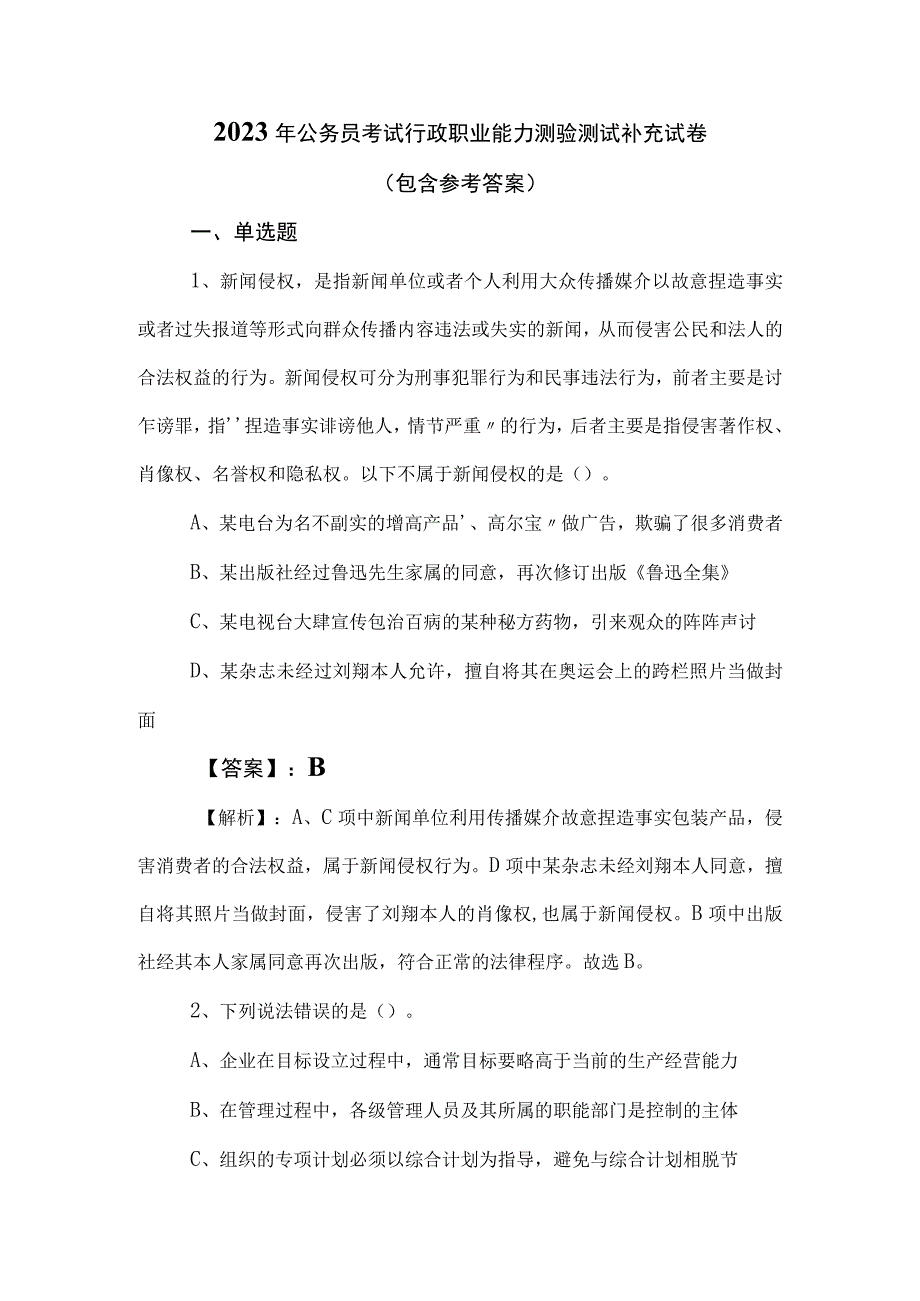 2023年公务员考试行政职业能力测验测试补充试卷

（包含参考答案）

一、单选题

1、新闻侵权，是指新闻单位或者个人利用大众传播媒介以故意捏造事实或者过失报道等形式向群众传播内容违法或失实的新闻，从而侵害公民和法人的合法权益的行为。新闻侵权可分为刑事犯罪行为和民事违法行为，前者主要是讨乍谤罪，指''捏造事实诽谤他人，情节严重〃的行为，后者主要是指侵害著作权、肖像权、名誉权和隐私权。以下不属于新闻侵权的是（）。

A、某电台为名不副实的增高产品'、高尔宝〃做广告，欺骗了很多消费者

B、某出版社经过鲁迅先生家属的同意，再次修订出版《鲁迅全集》

C、某电视台大肆宣传包治百病的某种秘方药物，引来观众的阵阵声讨

D、某杂志未经过刘翔本人允许，擅自将其在奥运会上的跨栏照片当做封面

【答案】：B

【解析】：A、C项中新闻单位利用传播媒介故意捏造事实包装产品，侵害消费者的合法权益，属于新闻侵权行为。D项中某杂志未经刘翔本人同意，擅自将其照片当做封面，侵害了刘翔本人的肖像权，也属于新闻侵权。B项中出版社经其本人家属同意再次出版，符合正常的法律程序。故选B。

2、下列说法错误的是（）。

A、企业在目标设立过程中，通常目标要略高于当前的生产经营能力

B、在管理过程中，各级管理人员及其所属的职能部门是控制的主体

C、组织的专项计划必须以综合计划为指导，避免与综合计划相脱节